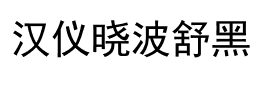 汉仪晓波舒黑